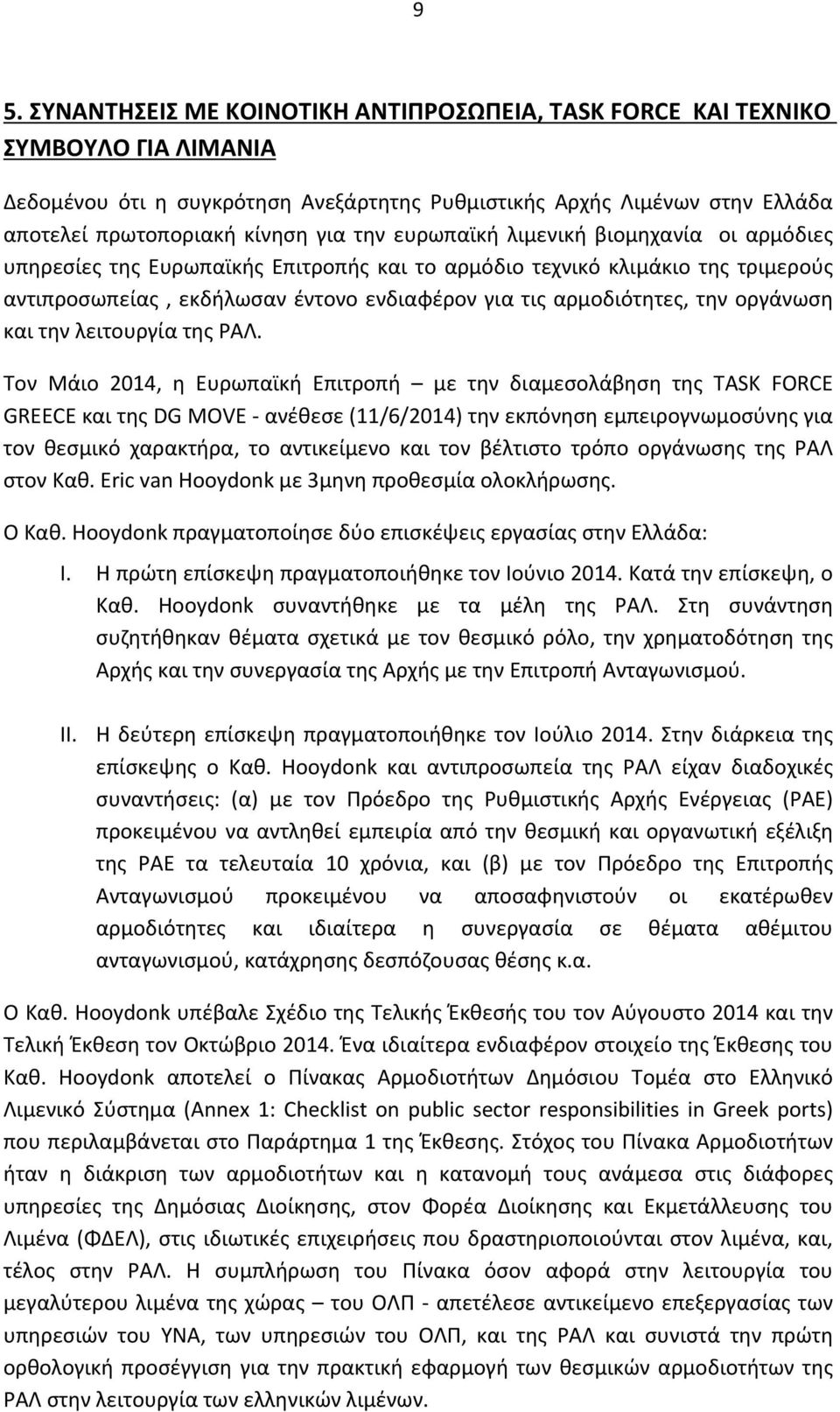 9

5. ΣΥΝΑΝΤΗΣΕΙΣ ΜΕ ΚΟΙΝΟΤΙΚΗ ΑΝΤΙΠΡΟΣΩΠΕΙΑ, TASK FORCE ΚΑΙ ΤΕΧΝΙΚΟ ΣΥΜΒΟΥΛΟ ΓΙΑ ΛΙΜΑΝΙΑ

Δεδομένου ότι η συγκρότηση Ανεξάρτητης Ρυθμιστικής Αρχής Λιμένων στην Ελλάδα αποτελεί πρωτοποριακή κίνηση για την ευρωπαϊκή λιμενική βιομηχανία οι αρμόδιες υπηρεσίες της Ευρωπαϊκής Επιτροπής και το αρμόδιο τεχνικό κλιμάκιο της τριμερούς αντιπροσωπείας , εκδήλωσαν έντονο ενδιαφέρον για τις αρμοδιότητες, την οργάνωση και την λειτουργία της ΡΑΛ.

Τον Μάιο 2014, η Ευρωπαϊκή Επιτροπή – με την διαμεσολάβηση της TASK FORCE GREECE και της DG MOVE - ανέθεσε (11/6/2014) την εκπόνηση εμπειρογνωμοσύνης για τον θεσμικό χαρακτήρα, το αντικείμενο και τον βέλτιστο τρόπο οργάνωσης της ΡΑΛ στον Καθ. Eric van Hooydonk με 3μηνη προθεσμία ολοκλήρωσης.

Ο Καθ. Hooydonk πραγματοποίησε δύο επισκέψεις εργασίας στην Ελλάδα:

I. Η πρώτη επίσκεψη πραγματοποιήθηκε τον Ιούνιο 2014. Κατά την επίσκεψη, ο Καθ. Hooydonk συναντήθηκε με τα μέλη της ΡΑΛ. Στη συνάντηση συζητήθηκαν θέματα σχετικά με τον θεσμικό ρόλο, την χρηματοδότηση της Αρχής και την συνεργασία της Αρχής με την Επιτροπή Ανταγωνισμού.

II. Η δεύτερη επίσκεψη πραγματοποιήθηκε τον Ιούλιο 2014. Στην διάρκεια της επίσκεψης ο Καθ. Hooydonk και αντιπροσωπεία της ΡΑΛ είχαν διαδοχικές συναντήσεις: (α) με τον Πρόεδρο της Ρυθμιστικής Αρχής Ενέργειας (ΡΑΕ) προκειμένου να αντληθεί εμπειρία από την θεσμική και οργανωτική εξέλιξη της ΡΑΕ τα τελευταία 10 χρόνια, και (β) με τον Πρόεδρο της Επιτροπής Ανταγωνισμού προκειμένου να αποσαφηνιστούν οι εκατέρωθεν αρμοδιότητες και ιδιαίτερα η συνεργασία σε θέματα αθέμιτου ανταγωνισμού, κατάχρησης δεσπόζουσας θέσης κ.α.

Ο Καθ. Hooydonk υπέβαλε Σχέδιο της Τελικής Έκθεσής του τον Αύγουστο 2014 και την Τελική Έκθεση τον Οκτώβριο 2014. Ένα ιδιαίτερα ενδιαφέρον στοιχείο της Έκθεσης του Καθ. Hooydonk αποτελεί ο Πίνακας Αρμοδιοτήτων Δημόσιου Τομέα στο Ελληνικό Λιμενικό Σύστημα (Annex 1: Checklist on public sector responsibilities in Greek ports) που περιλαμβάνεται στο Παράρτημα 1 της Έκθεσης. Στόχος του Πίνακα Αρμοδιοτήτων ήταν η διάκριση των αρμοδιοτήτων και η κατανομή τους ανάμεσα στις διάφορες υπηρεσίες της Δημόσιας Διοίκησης, στον Φορέα Διοίκησης και Εκμετάλλευσης του Λιμένα (ΦΔΕΛ), στις ιδιωτικές επιχειρήσεις που δραστηριοποιούνται στον λιμένα, και, τέλος στην ΡΑΛ. Η συμπλήρωση του Πίνακα όσον αφορά στην λειτουργία του μεγαλύτερου λιμένα της χώρας – του ΟΛΠ - απετέλεσε αντικείμενο επεξεργασίας των υπηρεσιών του ΥΝΑ, των υπηρεσιών του ΟΛΠ, και της ΡΑΛ και συνιστά την πρώτη ορθολογική προσέγγιση για την πρακτική εφαρμογή των θεσμικών αρμοδιοτήτων της ΡΑΛ στην λειτουργία των ελληνικών λιμένων.